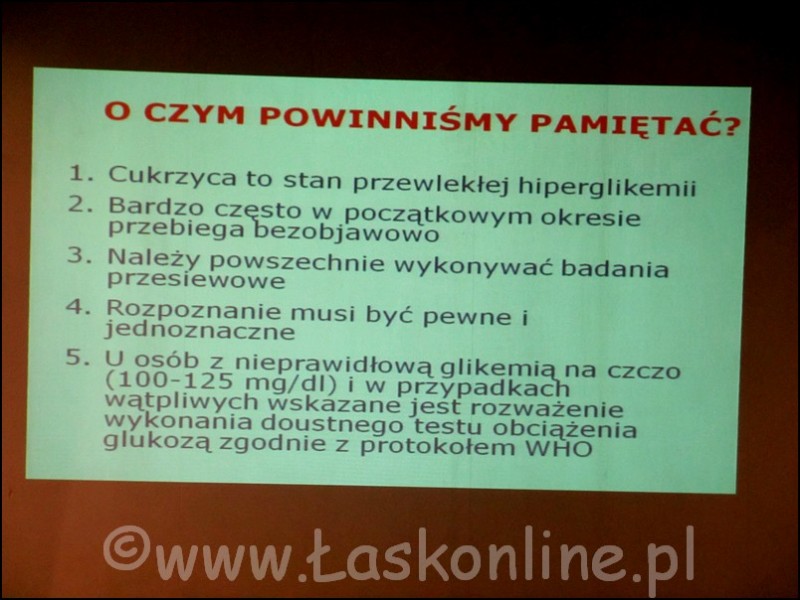 O CZYM POWINNIŚMY PAMIĘTAĆ?

1. Cukrzyca to stan przewlekłej hiperglikemii
2. Bardzo często w początkowym okresie przebiega bezobjawowo
3. Należy powszechnie wykonywać badania przesiewowe
4. Rozpoznanie musi być pewne i jednoznaczne
5. U osób z nieprawidłową glikemią na czczo (100-125 mg/dl) i w przypadkach wątpliwych wskazane jest rozważenie wykonania doustnego testu obciążenia glukozą zgodnie z protokołem WHO

©www.Łaskonline.pl